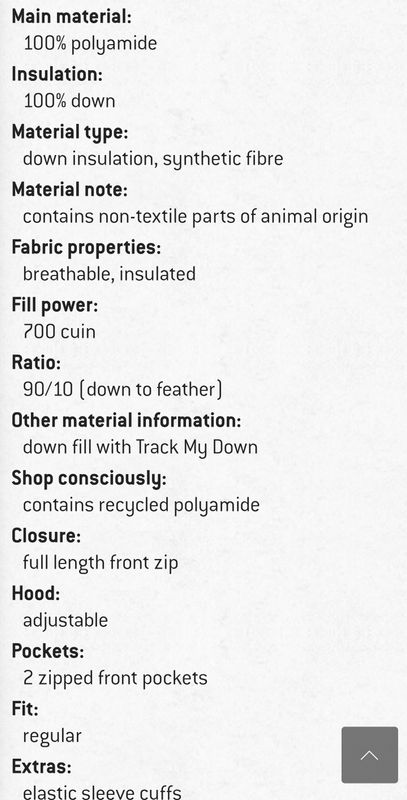 Main material:
100% polyamide
Insulation:
100% down
Material type:
down insulation, synthetic fibre
Material note:
contains non-textile parts of animal origin
Fabric properties:
breathable, insulated
Fill power:
700 cuin
Ratio:
90/10 (down to feather)
Other material information:
down fill with Track My Down
Shop consciously:
contains recycled polyamide
Closure:
full length front zip
Hood:
adjustable
Pockets:
2 zipped front pockets
Fit:
regular
Extras:
elastic sleeve cuffs